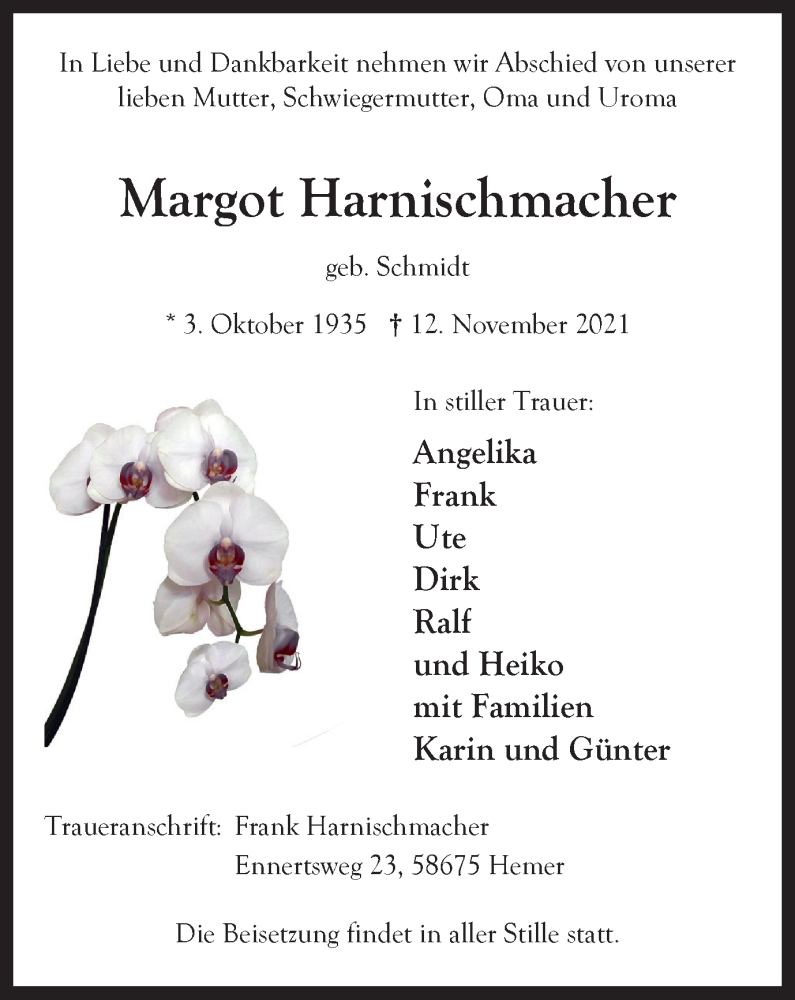 In Liebe und Dankbarkeit nehmen wir Abschied von unserer lieben Mutter, Schwiegermutter, Oma und Uroma

Margot Harnischmacher

geb. Schmidt

* 3. Oktober 1935 † 12. November 2021

In stiller Trauer:

Angelika
Frank
Ute
Dirk
Ralf
und Heiko
mit Familien
Karin und Günter

Traueranschrift: Frank Harnischmacher
Ennertsweg 23, 58675 Hemer

Die Beisetzung findet in aller Stille statt.